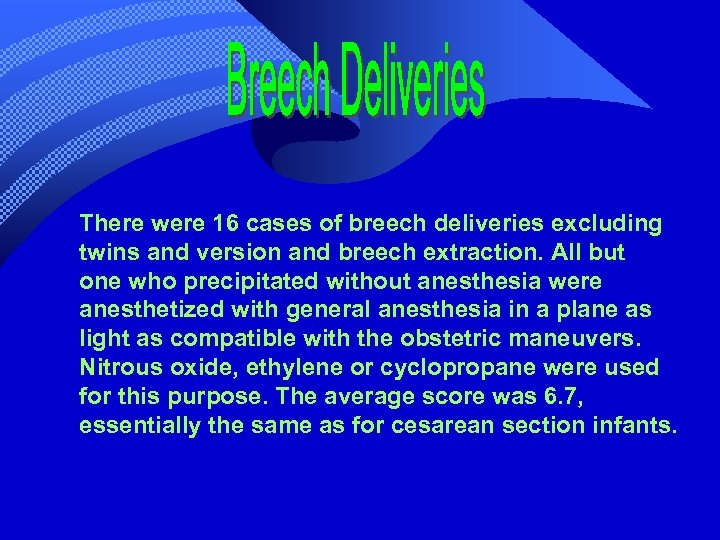 Breech Deliveries

There were 16 cases of breech deliveries excluding twins and version and breech extraction. All but one who precipitated without anesthesia were anesthetized with general anesthesia in a plane as light as compatible with the obstetric maneuvers. Nitrous oxide, ethylene or cyclopropane were used for this purpose. The average score was 6.7, essentially the same as for cesarean section infants.